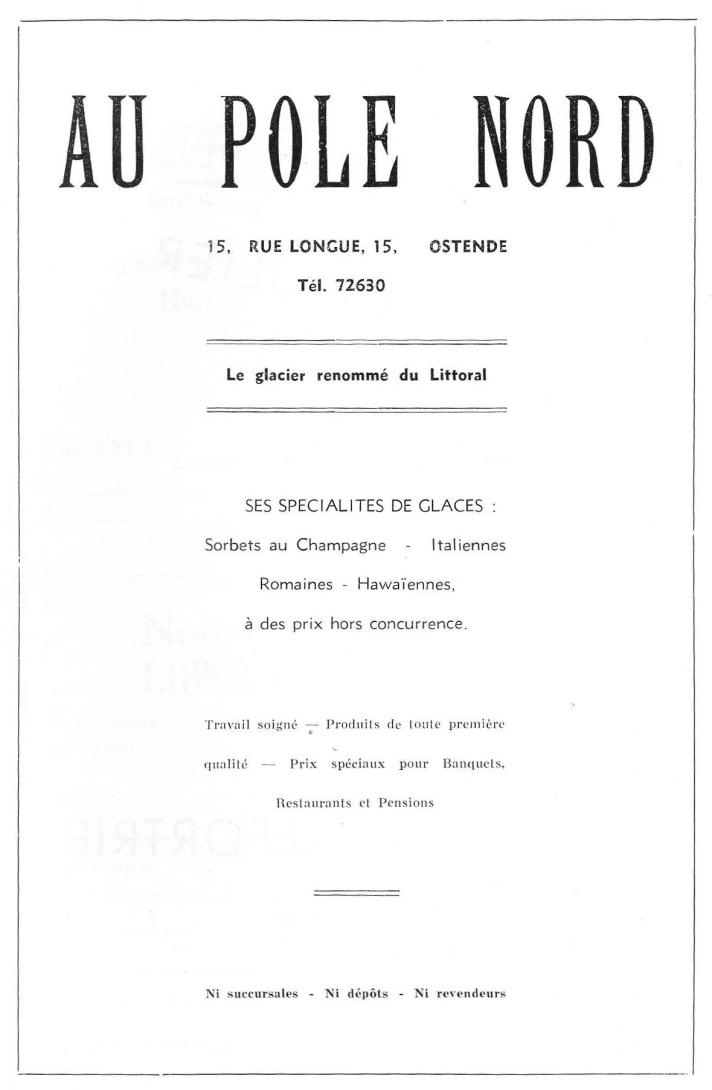 AU POLE NORD

15, RUE LONGUE, 15, OSTENDE

Tél. 72630

Le glacier renommé du Littoral

SES SPECIALITES DE GLACES :

Sorbets au Champagne - Italiennes

Romaines - Hawaïennes,

à des prix hors concurrence.

Travail soigné — Produits de toute première qualité — Prix spéciaux pour Banquets, Restaurants et Pensions

Ni succursales - Ni dépôts - Ni revendeurs